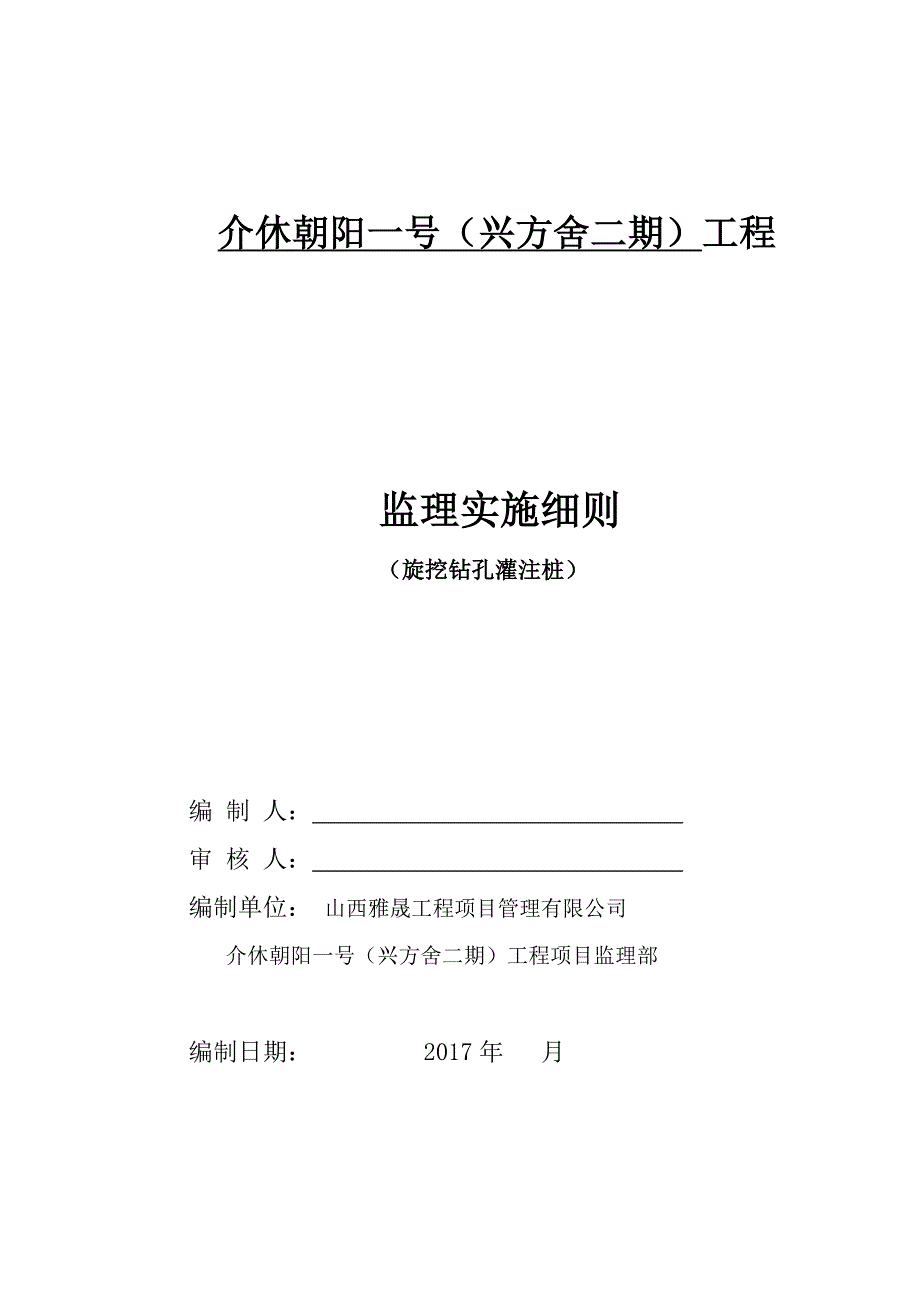 介休朝阳一号（兴方舍二期）工程

监理实施细则

（旋挖钻孔灌注桩）

编 制 人：

审 核 人：

编制单位： 山西雅晟工程项目管理有限公司

介休朝阳一号（兴方舍二期）工程项目监理部

编制日期： 2017 年 月